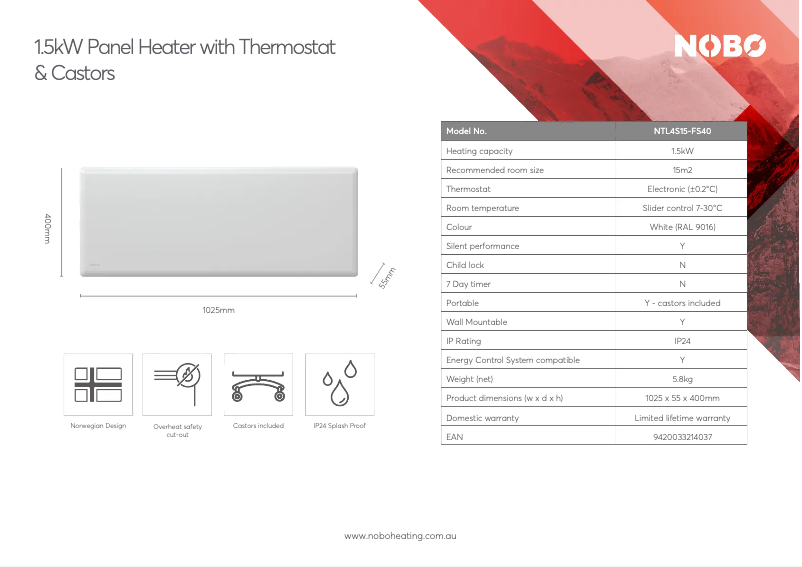 1.5kW Panel Heater with Thermostat & Castors

NOBØ

400mm

55mm

1025mm

Norwegian Design

Overheat safety cut-out

Castors included

IP24 Splash Proof

| Model No. | NTL4S15-FS40 |
|---|---|
| Heating capacity | 1.5kW |
| Recommended room size | 15m2 |
| Thermostat | Electronic (±0.2°C) |
| Room temperature | Slider control 7-30°C |
| Colour | White (RAL 9016) |
| Silent performance | Y |
| Child lock | N |
| 7 Day timer | N |
| Portable | Y - castors included |
| Wall Mountable | Y |
| IP Rating | IP24 |
| Energy Control System compatible | Y |
| Weight (net) | 5.8kg |
| Product dimensions (w x d x h) | 1025 x 55 x 400mm |
| Domestic warranty | Limited lifetime warranty |
| EAN | 9420033214037 |

www.noboheating.com.au